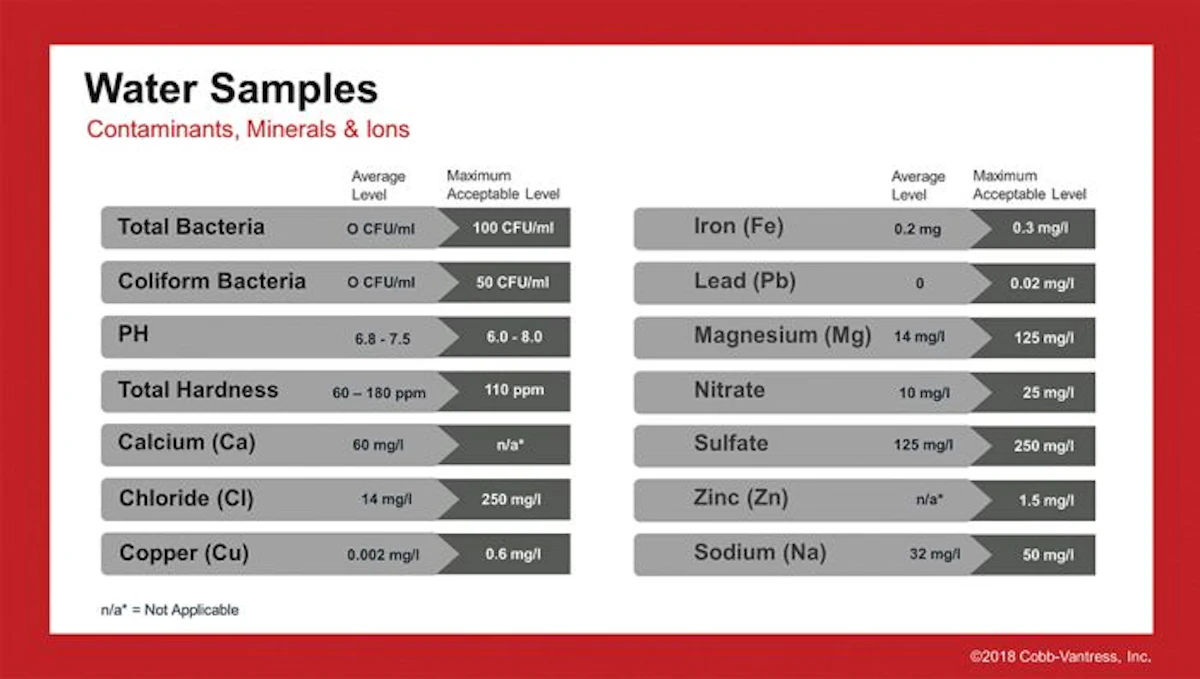 Water Samples

Contaminants, Minerals & Ions

| | Average Level | Maximum Acceptable Level |
|---|---|---|
| Total Bacteria | O CFU/ml | 100 CFU/ml |
| Coliform Bacteria | O CFU/ml | 50 CFU/ml |
| PH | 6.8 - 7.5 | 6.0 - 8.0 |
| Total Hardness | 60 – 180 ppm | 110 ppm |
| Calcium (Ca) | 60 mg/l | n/a* |
| Chloride (Cl) | 14 mg/l | 250 mg/l |
| Copper (Cu) | 0.002 mg/l | 0.6 mg/l |

| | Average Level | Maximum Acceptable Level |
|---|---|---|
| Iron (Fe) | 0.2 mg | 0.3 mg/l |
| Lead (Pb) | 0 | 0.02 mg/l |
| Magnesium (Mg) | 14 mg/l | 125 mg/l |
| Nitrate | 10 mg/l | 25 mg/l |
| Sulfate | 125 mg/l | 250 mg/l |
| Zinc (Zn) | n/a* | 1.5 mg/l |
| Sodium (Na) | 32 mg/l | 50 mg/l |

n/a* = Not Applicable

©2018 Cobb-Vantress, Inc.